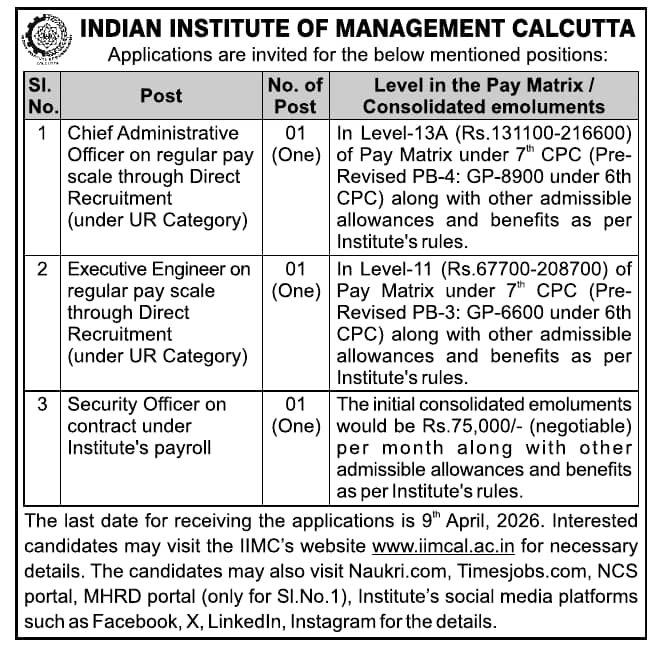 INDIAN INSTITUTE OF MANAGEMENT CALCUTTA

Applications are invited for the below mentioned positions:

| Sl. No. | Post | No. of Post | Level in the Pay Matrix / Consolidated emoluments |
|---|---|---|---|
| 1 | Chief Administrative Officer on regular pay scale through Direct Recruitment (under UR Category) | 01 (One) | In Level-13A (Rs.131100-216600) of Pay Matrix under 7$^{th}$ CPC (Pre-Revised PB-4: GP-8900 under 6th CPC) along with other admissible allowances and benefits as per Institute's rules. |
| 2 | Executive Engineer on regular pay scale through Direct Recruitment (under UR Category) | 01 (One) | In Level-11 (Rs.67700-208700) of Pay Matrix under 7$^{th}$ CPC (Pre-Revised PB-3: GP-6600 under 6th CPC) along with other admissible allowances and benefits as per Institute's rules. |
| 3 | Security Officer on contract under Institute's payroll | 01 (One) | The initial consolidated emoluments would be Rs.75,000/- (negotiable) per month along with other admissible allowances and benefits as per Institute's rules. |

The last date for receiving the applications is 9$^{th}$ April, 2026. Interested candidates may visit the IIMC's website www.iimcal.ac.in for necessary details. The candidates may also visit Naukri.com, Timesjobs.com, NCS portal, MHRD portal (only for Sl.No.1), Institute's social media platforms such as Facebook, X, LinkedIn, Instagram for the details.